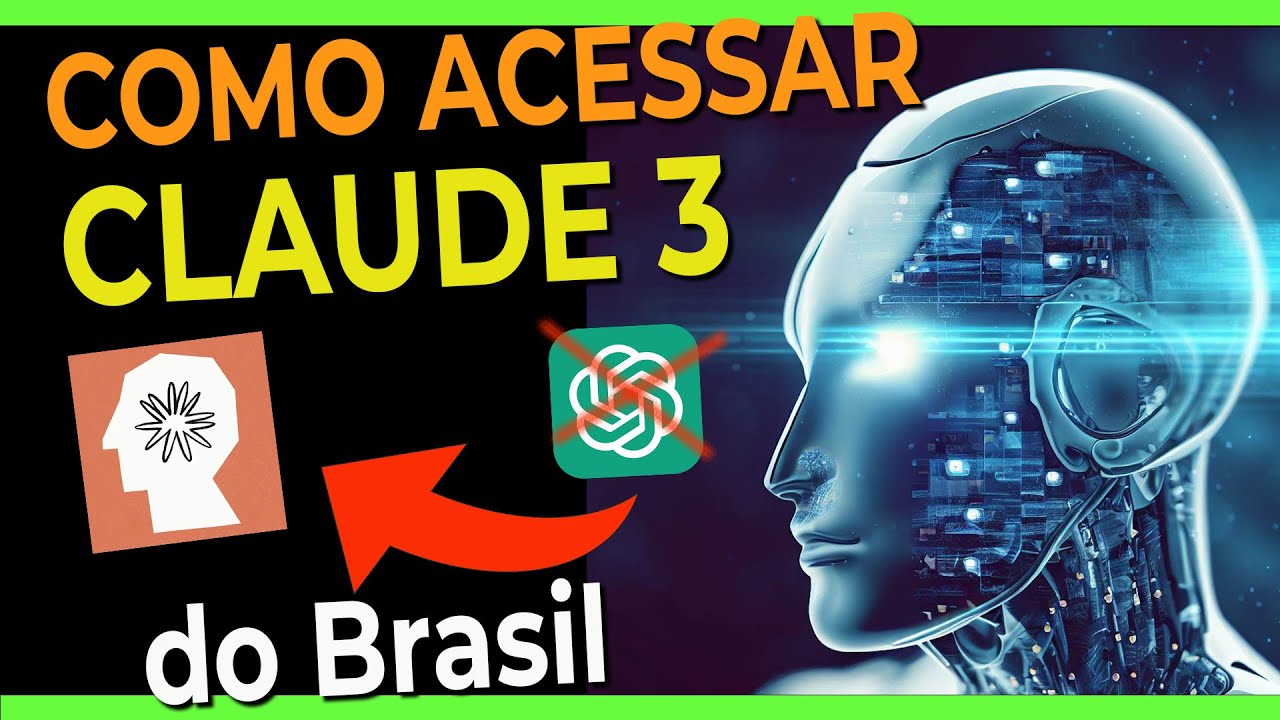 COMO ACESSAR
CLAUDE 3

do Brasil